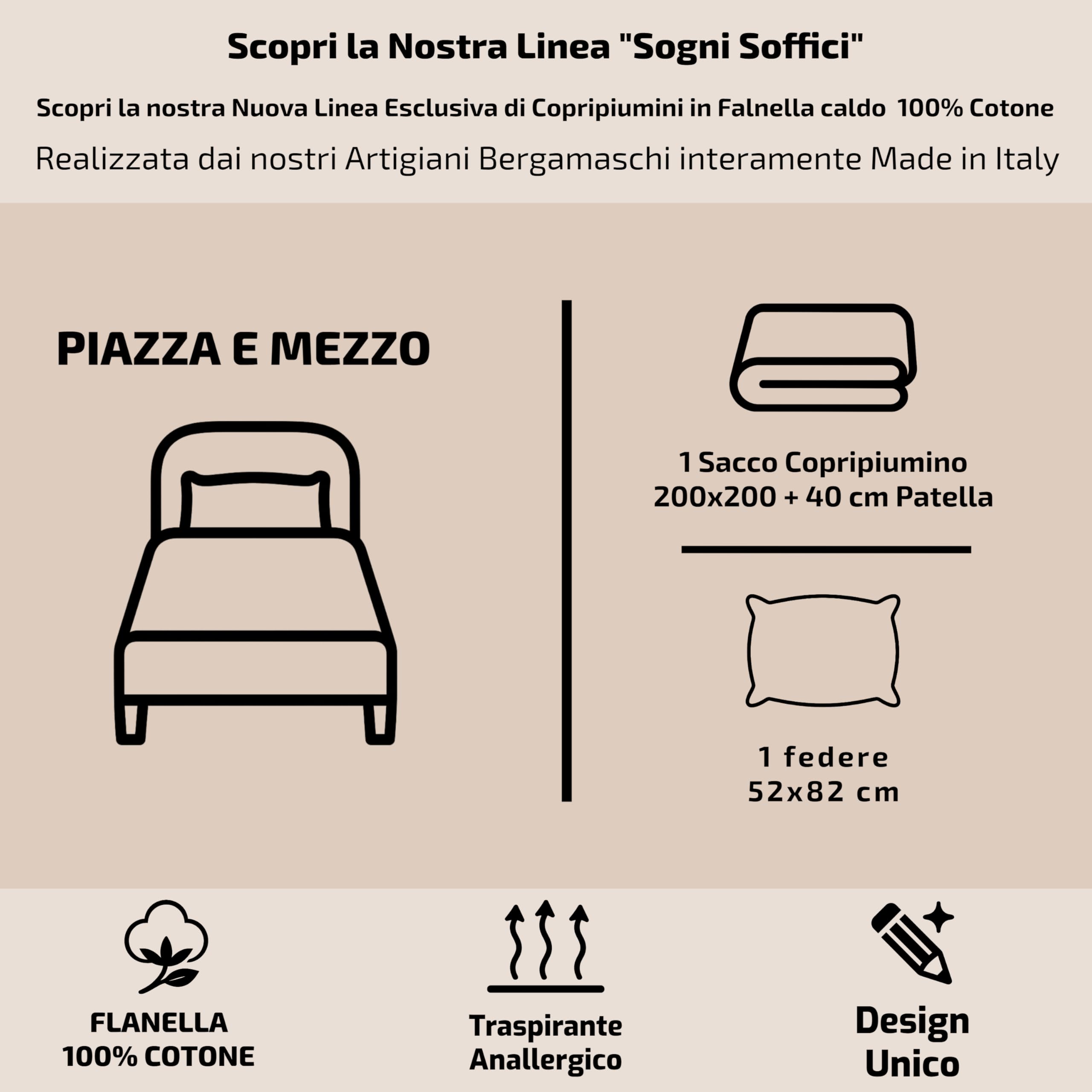 Scopri la Nostra Linea "Sogni Soffici"

Scopri la nostra Nuova Linea Esclusiva di Copripiumini in Falnella caldo 100% Cotone

Realizzata dai nostri Artigiani Bergamaschi interamente Made in Italy

PIAZZA E MEZZO

1 Sacco Copripiumino
200x200 + 40 cm Patella

1 federe
52x82 cm

FLANELLA
100% COTONE

Traspirante
Anallergico

Design
Unico